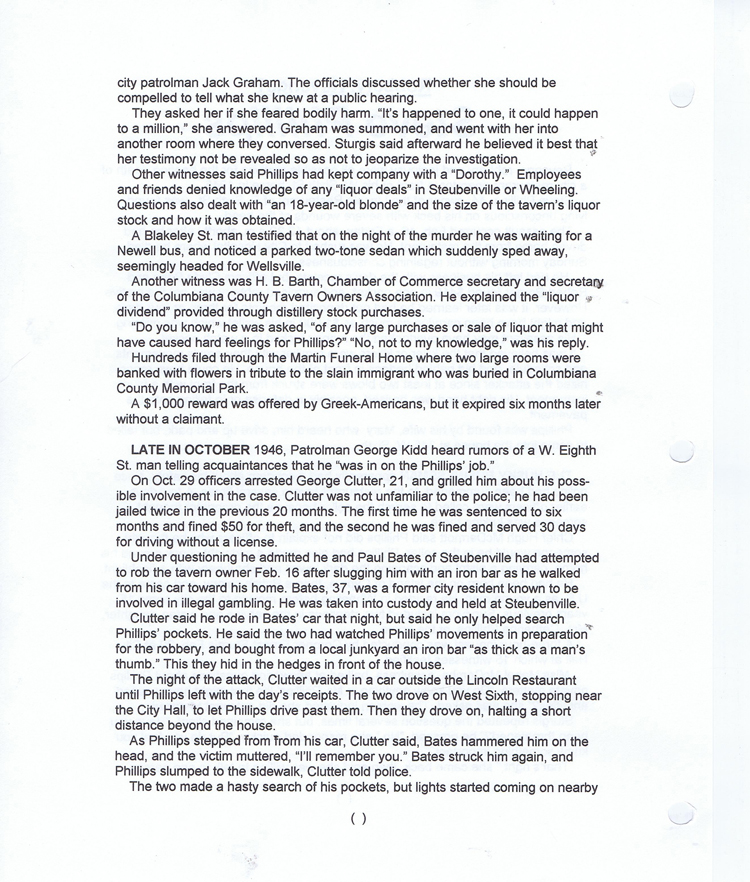 city patrolman Jack Graham. The officials discussed whether she should be compelled to tell what she knew at a public hearing.

They asked her if she feared bodily harm. "It's happened to one, it could happen to a million," she answered. Graham was summoned, and went with her into another room where they conversed. Sturgis said afterward he believed it best that her testimony not be revealed so as not to jeoparize the investigation.

Other witnesses said Phillips had kept company with a "Dorothy." Employees and friends denied knowledge of any "liquor deals" in Steubenville or Wheeling. Questions also dealt with "an 18-year-old blonde" and the size of the tavern's liquor stock and how it was obtained.

A Blakeley St. man testified that on the night of the murder he was waiting for a Newell bus, and noticed a parked two-tone sedan which suddenly sped away, seemingly headed for Wellsville.

Another witness was H. B. Barth, Chamber of Commerce secretary and secretary of the Columbiana County Tavern Owners Association. He explained the "liquor dividend" provided through distillery stock purchases.

"Do you know," he was asked, "of any large purchases or sale of liquor that might have caused hard feelings for Phillips?" "No, not to my knowledge," was his reply.

Hundreds filed through the Martin Funeral Home where two large rooms were banked with flowers in tribute to the slain immigrant who was buried in Columbiana County Memorial Park.

A $1,000 reward was offered by Greek-Americans, but it expired six months later without a claimant.

LATE IN OCTOBER 1946, Patrolman George Kidd heard rumors of a W. Eighth St. man telling acquaintances that he "was in on the Phillips' job."

On Oct. 29 officers arrested George Clutter, 21, and grilled him about his possible involvement in the case. Clutter was not unfamiliar to the police; he had been jailed twice in the previous 20 months. The first time he was sentenced to six months and fined $50 for theft, and the second he was fined and served 30 days for driving without a license.

Under questioning he admitted he and Paul Bates of Steubenville had attempted to rob the tavern owner Feb. 16 after slugging him with an iron bar as he walked from his car toward his home. Bates, 37, was a former city resident known to be involved in illegal gambling. He was taken into custody and held at Steubenville.

Clutter said he rode in Bates' car that night, but said he only helped search Phillips' pockets. He said the two had watched Phillips' movements in preparation for the robbery, and bought from a local junkyard an iron bar "as thick as a man's thumb." This they hid in the hedges in front of the house.

The night of the attack, Clutter waited in a car outside the Lincoln Restaurant until Phillips left with the day's receipts. The two drove on West Sixth, stopping near the City Hall, to let Phillips drive past them. Then they drove on, halting a short distance beyond the house.

As Phillips stepped from from his car, Clutter said, Bates hammered him on the head, and the victim muttered, "I'll remember you." Bates struck him again, and Phillips slumped to the sidewalk, Clutter told police.

The two made a hasty search of his pockets, but lights started coming on nearby

( )